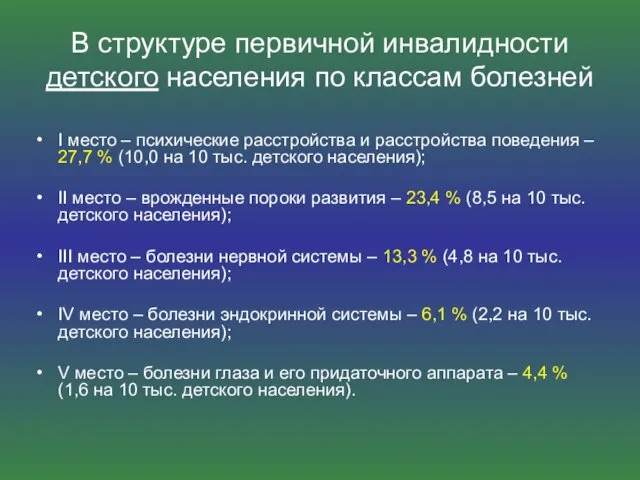 В структуре первичной инвалидности детского населения по классам болезней

• I место – психические расстройства и расстройства поведения – 27,7 % (10,0 на 10 тыс. детского населения);

• II место – врожденные пороки развития – 23,4 % (8,5 на 10 тыс. детского населения);

• III место – болезни нервной системы – 13,3 % (4,8 на 10 тыс. детского населения);

• IV место – болезни эндокринной системы – 6,1 % (2,2 на 10 тыс. детского населения);

• V место – болезни глаза и его придаточного аппарата – 4,4 % (1,6 на 10 тыс. детского населения).